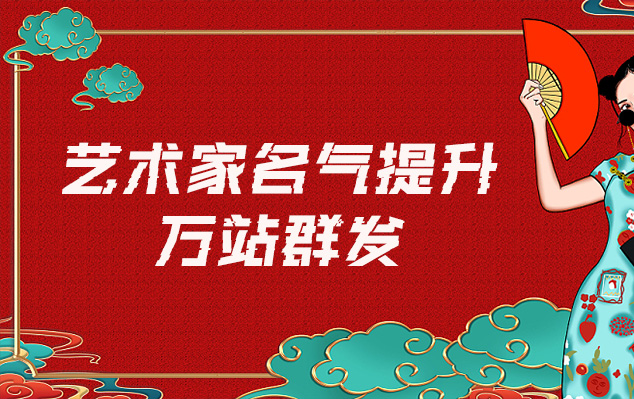 艺术家名气提升
万站群发